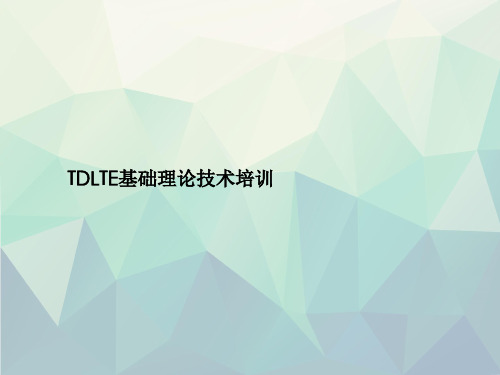 TDLTE基础理论技术培训